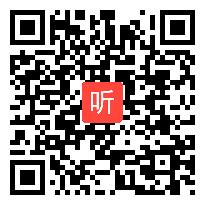 听